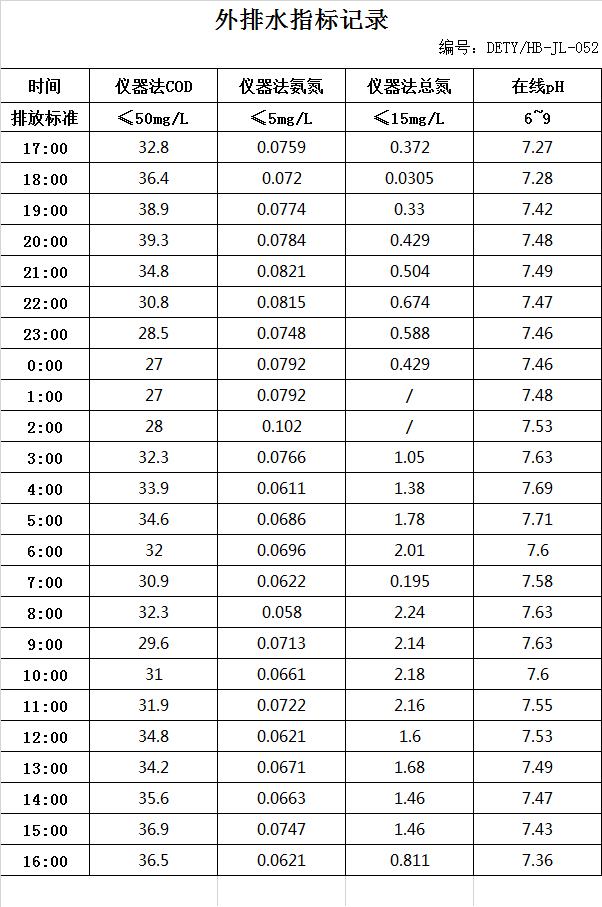 外排水指标记录

编号：DETY/HB-JL-052

| 时间 | 仪器法COD | 仪器法氨氮 | 仪器法总氮 | 在线pH |
|---|---|---|---|---|
| 排放标准 | ≤50mg/L | ≤5mg/L | ≤15mg/L | 6~9 |
| 17:00 | 32.8 | 0.0759 | 0.372 | 7.27 |
| 18:00 | 36.4 | 0.072 | 0.0305 | 7.28 |
| 19:00 | 38.9 | 0.0774 | 0.33 | 7.42 |
| 20:00 | 39.3 | 0.0784 | 0.429 | 7.48 |
| 21:00 | 34.8 | 0.0821 | 0.504 | 7.49 |
| 22:00 | 30.8 | 0.0815 | 0.674 | 7.47 |
| 23:00 | 28.5 | 0.0748 | 0.588 | 7.46 |
| 0:00 | 27 | 0.0792 | 0.429 | 7.46 |
| 1:00 | 27 | 0.0792 | / | 7.48 |
| 2:00 | 28 | 0.102 | / | 7.53 |
| 3:00 | 32.3 | 0.0766 | 1.05 | 7.63 |
| 4:00 | 33.9 | 0.0611 | 1.38 | 7.69 |
| 5:00 | 34.6 | 0.0686 | 1.78 | 7.71 |
| 6:00 | 32 | 0.0696 | 2.01 | 7.6 |
| 7:00 | 30.9 | 0.0622 | 0.195 | 7.58 |
| 8:00 | 32.3 | 0.058 | 2.24 | 7.63 |
| 9:00 | 29.6 | 0.0713 | 2.14 | 7.63 |
| 10:00 | 31 | 0.0661 | 2.18 | 7.6 |
| 11:00 | 31.9 | 0.0722 | 2.16 | 7.55 |
| 12:00 | 34.8 | 0.0621 | 1.6 | 7.53 |
| 13:00 | 34.2 | 0.0671 | 1.68 | 7.49 |
| 14:00 | 35.6 | 0.0663 | 1.46 | 7.47 |
| 15:00 | 36.9 | 0.0747 | 1.46 | 7.43 |
| 16:00 | 36.5 | 0.0621 | 0.811 | 7.36 |